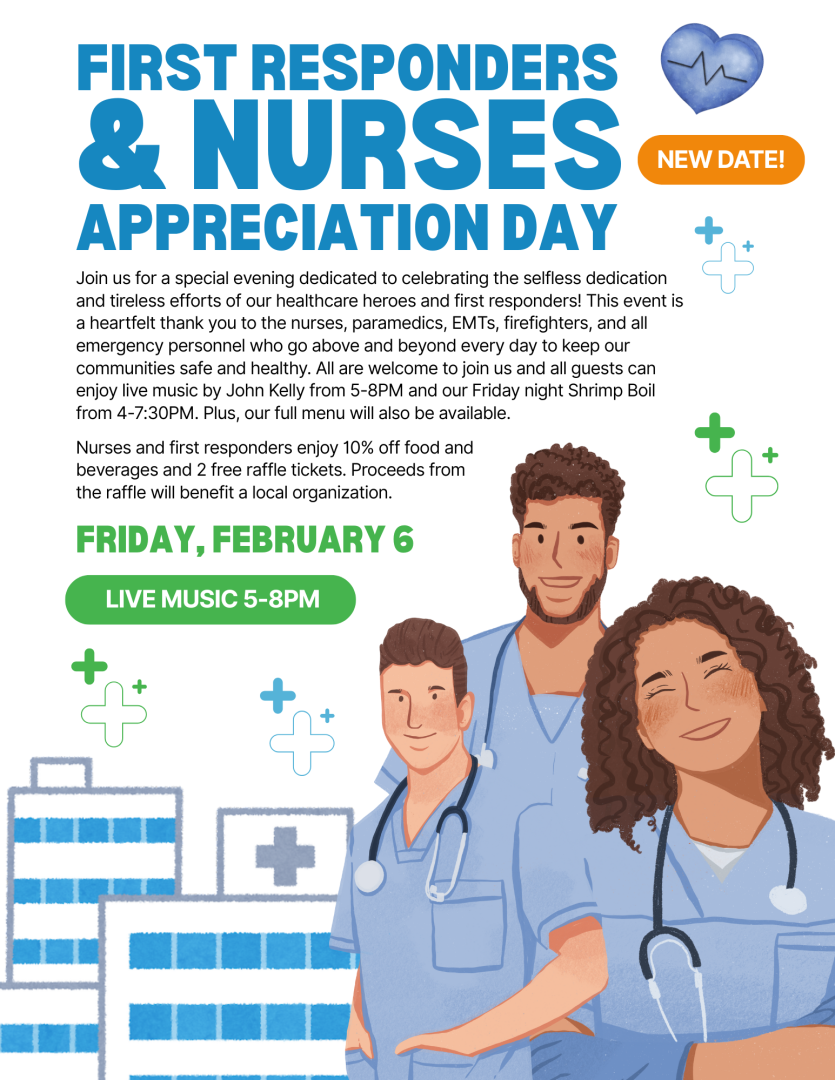 FIRST RESPONDERS
& NURSES
APPRECIATION DAY

NEW DATE!

Join us for a special evening dedicated to celebrating the selfless dedication and tireless efforts of our healthcare heroes and first responders! This event is a heartfelt thank you to the nurses, paramedics, EMTs, firefighters, and all emergency personnel who go above and beyond every day to keep our communities safe and healthy. All are welcome to join us and all guests can enjoy live music by John Kelly from 5-8PM and our Friday night Shrimp Boil from 4-7:30PM. Plus, our full menu will also be available.

Nurses and first responders enjoy 10% off food and beverages and 2 free raffle tickets. Proceeds from the raffle will benefit a local organization.

FRIDAY, FEBRUARY 6

LIVE MUSIC 5-8PM